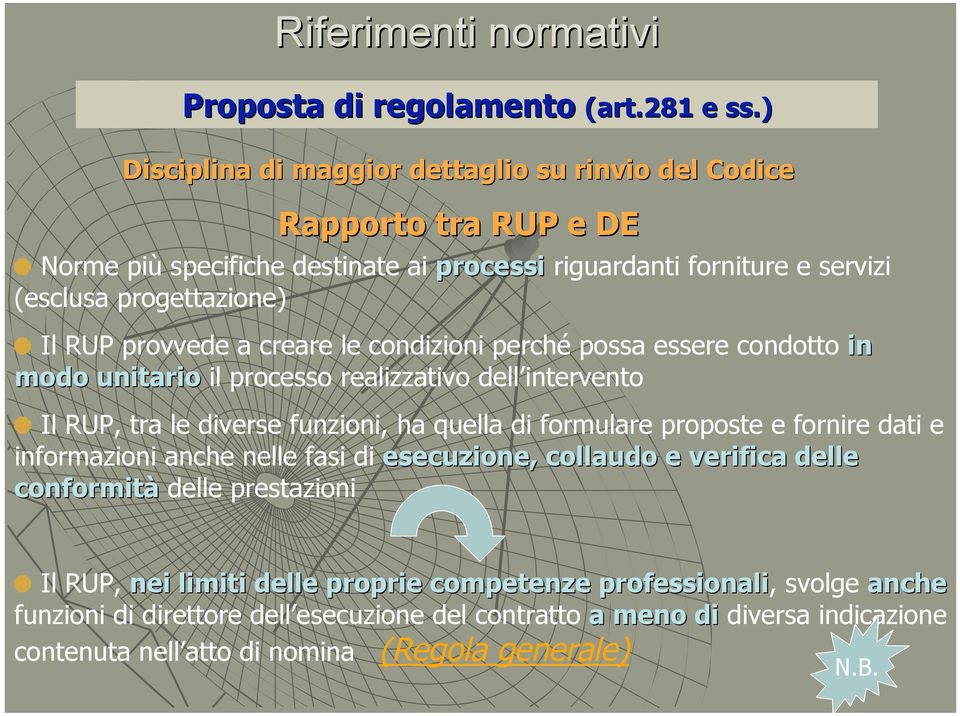 Riferimenti normativi

Proposta di regolamento (art.281 e ss.)

Disciplina di maggior dettaglio su rinvio del Codice

Rapporto tra RUP e DE

Norme più specifiche destinate ai processi riguardanti forniture e servizi (esclusa progettazione)

Il RUP provvede a creare le condizioni perché possa essere condotto in modo unitario il processo realizzativo dell'intervento

Il RUP, tra le diverse funzioni, ha quella di formulare proposte e fornire dati e informazioni anche nelle fasi di esecuzione, collaudo e verifica delle conformità delle prestazioni

Il RUP, nei limiti delle proprie competenze professionali, svolge anche funzioni di direttore dell'esecuzione del contratto a meno di diversa indicazione contenuta nell'atto di nomina (Regola generale)

N.B.